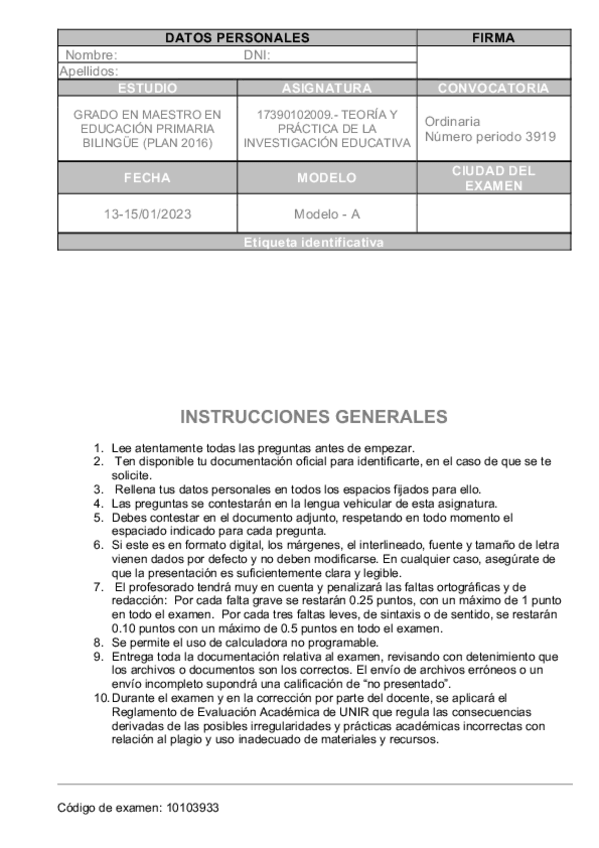 | DATOS PERSONALES | | FIRMA |
|---|---|---|
| Nombre: DNI: | | |
| Apellidos: | | |
| ESTUDIO | ASIGNATURA | CONVOCATORIA |
| GRADO EN MAESTRO EN EDUCACIÓN PRIMARIA BILINGÜE (PLAN 2016) | 17390102009.- TEORÍA Y PRÁCTICA DE LA INVESTIGACIÓN EDUCATIVA | Ordinaria Número periodo 3919 |
| FECHA | MODELO | CIUDAD DEL EXAMEN |
| 13-15/01/2023 | Modelo - A | |
| Etiqueta identificativa | | |

INSTRUCCIONES GENERALES

1. Lee atentamente todas las preguntas antes de empezar.
2. Ten disponible tu documentación oficial para identificarte, en el caso de que se te solicite.
3. Rellena tus datos personales en todos los espacios fijados para ello.
4. Las preguntas se contestarán en la lengua vehicular de esta asignatura.
5. Debes contestar en el documento adjunto, respetando en todo momento el espaciado indicado para cada pregunta.
6. Si este es en formato digital, los márgenes, el interlineado, fuente y tamaño de letra vienen dados por defecto y no deben modificarse. En cualquier caso, asegúrate de que la presentación es suficientemente clara y legible.
7. El profesorado tendrá muy en cuenta y penalizará las faltas ortográficas y de redacción: Por cada falta grave se restarán 0.25 puntos, con un máximo de 1 punto en todo el examen. Por cada tres faltas leves, de sintaxis o de sentido, se restarán 0.10 puntos con un máximo de 0.5 puntos en todo el examen.
8. Se permite el uso de calculadora no programable.
9. Entrega toda la documentación relativa al examen, revisando con detenimiento que los archivos o documentos son los correctos. El envío de archivos erróneos o un envío incompleto supondrá una calificación de “no presentado”.
10. Durante el examen y en la corrección por parte del docente, se aplicará el Reglamento de Evaluación Académica de UNIR que regula las consecuencias derivadas de las posibles irregularidades y prácticas académicas incorrectas con relación al plagio y uso inadecuado de materiales y recursos.

Código de examen: 10103933